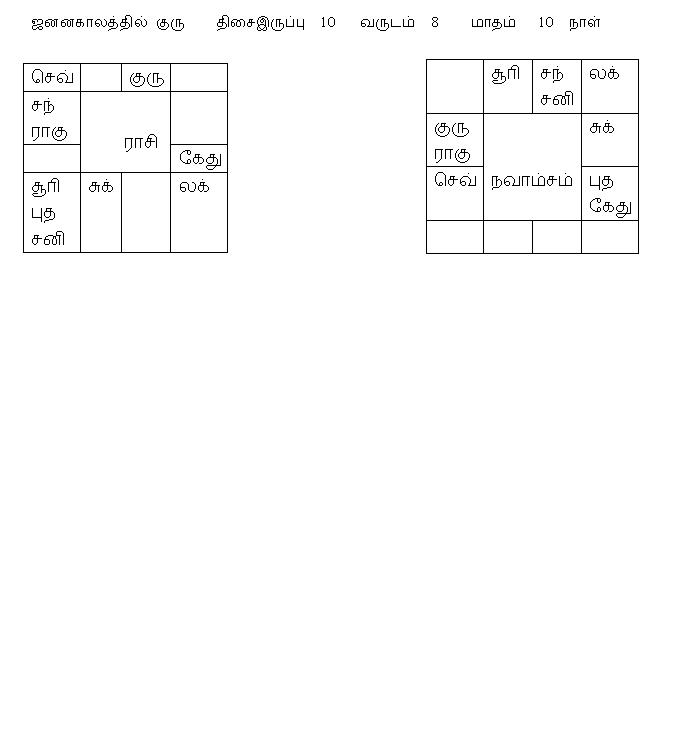 ஜனனகாலத்தில் குரு திசைஇருப்பு 10 வருடம் 8 மாதம் 10 நாள்

| செவ் | | குரு | |
|---|---|---|---|
| சந் ராகு | ராசி | | |
| | | | கேது |
| சூரி புத சனி | சுக் | | லக் |

| | சூரி | சந் சனி | லக் |
|---|---|---|---|
| குரு ராகு | நவாம்சம் | | சுக் |
| செவ் | | | புத கேது |
| | | | |